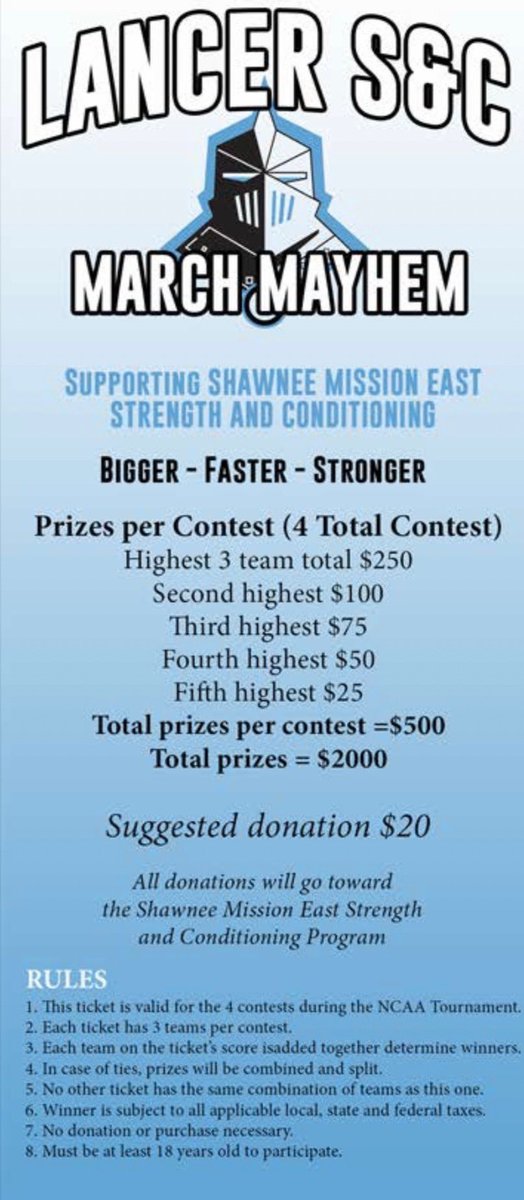 LANCER S&C

MARCH MAYHEM

SUPPORTING SHAWNEE MISSION EAST STRENGTH AND CONDITIONING

BIGGER - FASTER - STRONGER

Prizes per Contest (4 Total Contest)
Highest 3 team total $250
Second highest $100
Third highest $75
Fourth highest $50
Fifth highest $25
Total prizes per contest =$500
Total prizes = $2000

Suggested donation $20

All donations will go toward the Shawnee Mission East Strength and Conditioning Program

RULES
1. This ticket is valid for the 4 contests during the NCAA Tournament.
2. Each ticket has 3 teams per contest.
3. Each team on the ticket's score isadded together determine winners.
4. In case of ties, prizes will be combined and split.
5. No other ticket has the same combination of teams as this one.
6. Winner is subject to all applicable local, state and federal taxes.
7. No donation or purchase necessary.
8. Must be at least 18 years old to participate.